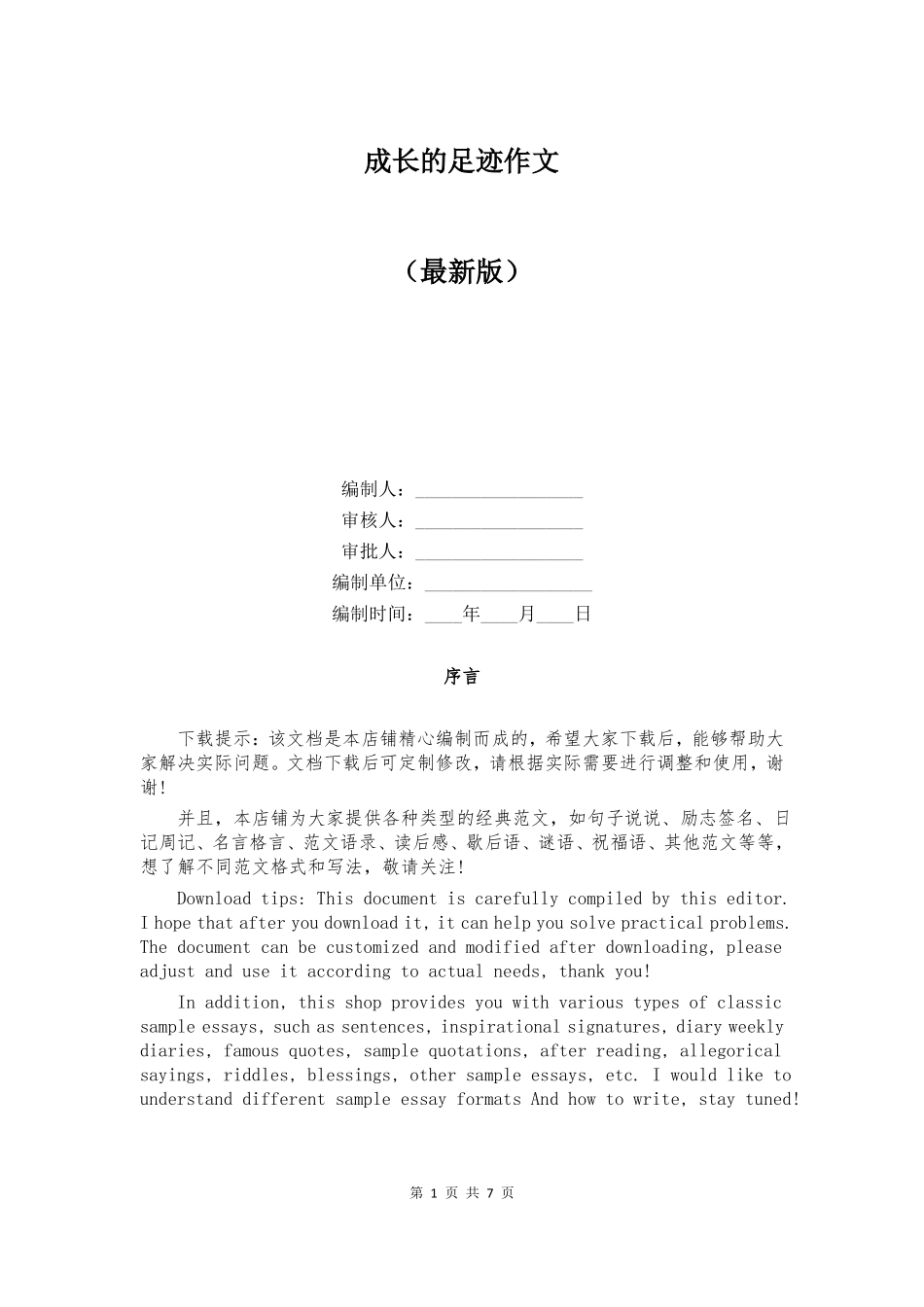 成长的足迹作文

（最新版）

编制人：__________________
审核人：__________________
审批人：__________________
编制单位：__________________
编制时间：____年____月____日

序言

下载提示：该文档是本店铺精心编制而成的，希望大家下载后，能够帮助大家解决实际问题。文档下载后可定制修改，请根据实际需要进行调整和使用，谢谢!

并且，本店铺为大家提供各种类型的经典范文，如句子说说、励志签名、日记周记、名言格言、范文语录、读后感、歇后语、谜语、祝福语、其他范文等等，想了解不同范文格式和写法，敬请关注!

Download tips: This document is carefully compiled by this editor. I hope that after you download it, it can help you solve practical problems. The document can be customized and modified after downloading, please adjust and use it according to actual needs, thank you!

In addition, this shop provides you with various types of classic sample essays, such as sentences, inspirational signatures, diary weekly diaries, famous quotes, sample quotations, after reading, allegorical sayings, riddles, blessings, other sample essays, etc. I would like to understand different sample essay formats And how to write, stay tuned!

第 1 页 共 7 页